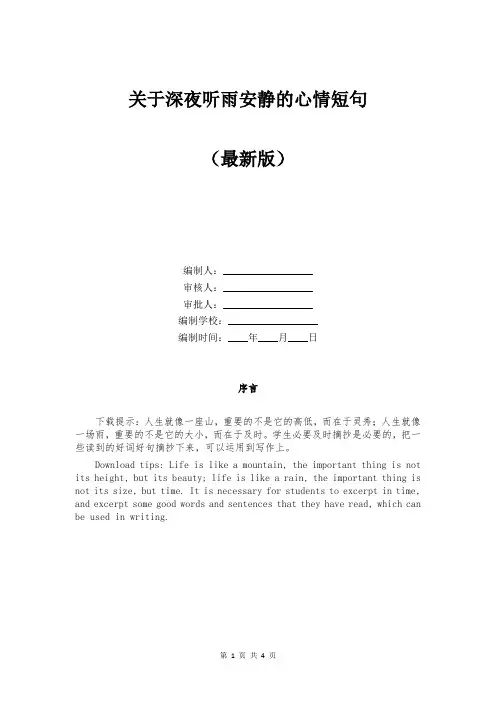 关于深夜听雨安静的心情短句

（最新版）

编制人：________________
审核人：________________
审批人：________________
编制学校：________________
编制时间：____年____月____日

序言

下载提示：人生就像一座山，重要的不是它的高低，而在于灵秀；人生就像一场雨，重要的不是它的大小，而在于及时。学生必要及时摘抄是必要的，把一些读到的好词好句摘抄下来，可以运用到写作上。

Download tips: Life is like a mountain, the important thing is not its height, but its beauty; life is like a rain, the important thing is not its size, but time. It is necessary for students to excerpt in time, and excerpt some good words and sentences that they have read, which can be used in writing.

第 1 页 共 4 页